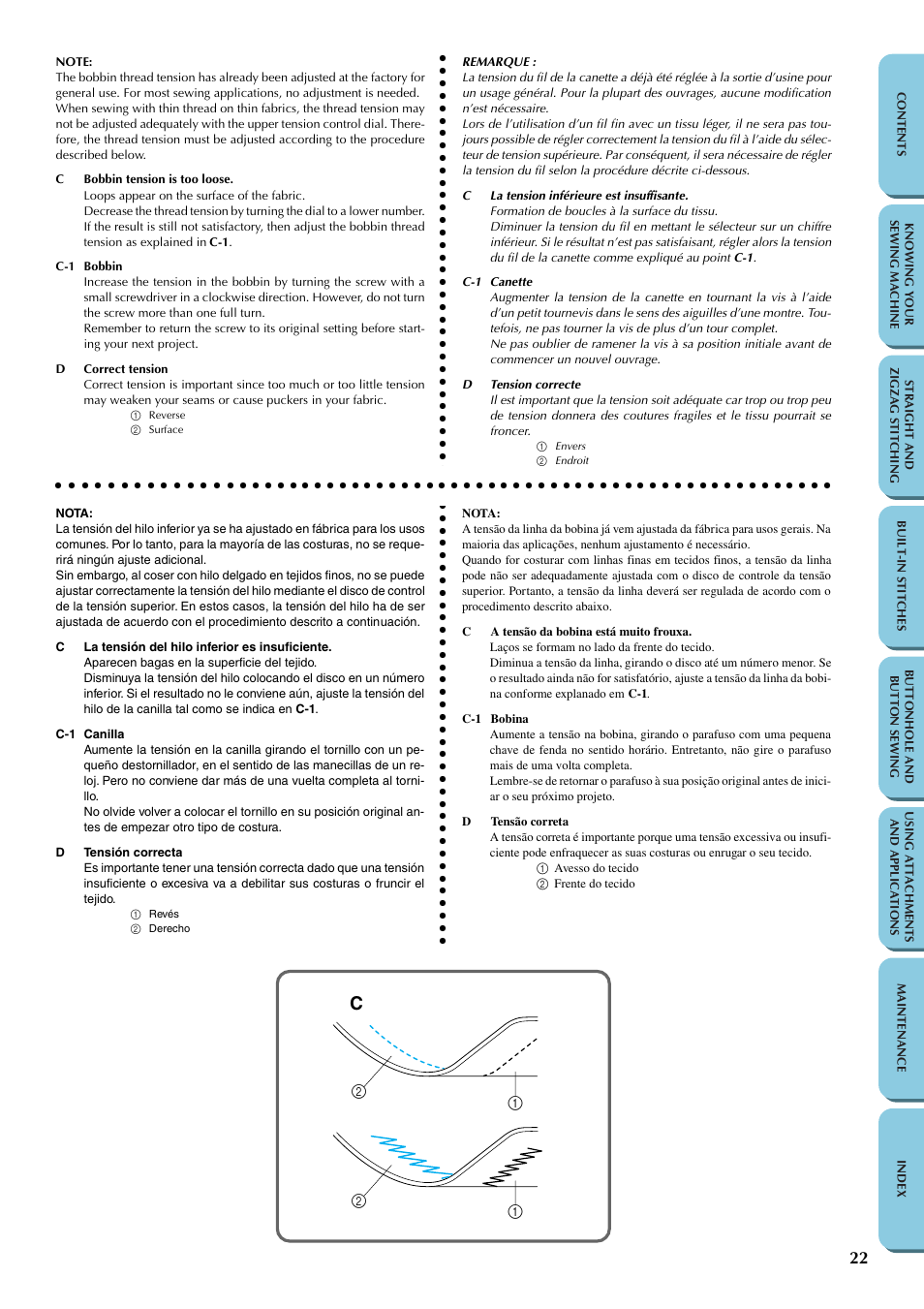 NOTE:
The bobbin thread tension has already been adjusted at the factory for general use. For most sewing applications, no adjustment is needed. When sewing with thin thread on thin fabrics, the thread tension may not be adjusted adequately with the upper tension control dial. Therefore, the thread tension must be adjusted according to the procedure described below.

C Bobbin tension is too loose.
Loops appear on the surface of the fabric.
Decrease the thread tension by turning the dial to a lower number. If the result is still not satisfactory, then adjust the bobbin thread tension as explained in C-1.

C-1 Bobbin
Increase the tension in the bobbin by turning the screw with a small screwdriver in a clockwise direction. However, do not turn the screw more than one full turn.
Remember to return the screw to its original setting before starting your next project.

D Correct tension
Correct tension is important since too much or too little tension may weaken your seams or cause puckers in your fabric.
① Reverse
② Surface

REMARQUE :
La tension du fil de la canette a déjà été réglée à la sortie d'usine pour un usage général. Pour la plupart des ouvrages, aucune modification n'est nécessaire.
Lors de l'utilisation d'un fil fin avec un tissu léger, il ne sera pas toujours possible de régler correctement la tension du fil à l'aide du sélecteur de tension supérieure. Par conséquent, il sera nécessaire de régler la tension du fil selon la procédure décrite ci-dessous.

C La tension inférieure est insuffisante.
Formation de boucles à la surface du tissu.
Diminuer la tension du fil en mettant le sélecteur sur un chiffre inférieur. Si le résultat n'est pas satisfaisant, régler alors la tension du fil de la canette comme expliqué au point C-1.

C-1 Canette
Augmenter la tension de la canette en tournant la vis à l'aide d'un petit tournevis dans le sens des aiguilles d'une montre. Toutefois, ne pas tourner la vis de plus d'un tour complet.
Ne pas oublier de ramener la vis à sa position initiale avant de commencer un nouvel ouvrage.

D Tension correcte
Il est important que la tension soit adéquate car trop ou trop peu de tension donnera des coutures fragiles et le tissu pourrait se froncer.
① Envers
② Endroit

NOTA:
La tensión del hilo inferior ya se ha ajustado en fábrica para los usos comunes. Por lo tanto, para la mayoría de las costuras, no se requerirá ningún ajuste adicional.
Sin embargo, al coser con hilo delgado en tejidos finos, no se puede ajustar correctamente la tensión del hilo mediante el disco de control de la tensión superior. En estos casos, la tensión del hilo ha de ser ajustada de acuerdo con el procedimiento descrito a continuación.

C La tensión del hilo inferior es insuficiente.
Aparecen bagas en la superficie del tejido.
Disminuya la tensión del hilo colocando el disco en un número inferior. Si el resultado no le conviene aún, ajuste la tensión del hilo de la canilla tal como se indica en C-1.

C-1 Canilla
Aumente la tensión en la canilla girando el tornillo con un pequeño destornillador, en el sentido de las manecillas de un reloj. Pero no conviene dar más de una vuelta completa al tornillo.
No olvide volver a colocar el tornillo en su posición original antes de empezar otro tipo de costura.

D Tensión correcta
Es importante tener una tensión correcta dado que una tensión insuficiente o excesiva va a debilitar sus costuras o fruncir el tejido.
① Revés
② Derecho

NOTA:
A tensão da linha da bobina já vem ajustada da fábrica para usos gerais. Na maioria das aplicações, nenhum ajustamento é necessário.
Quando for costurar com linhas finas em tecidos finos, a tensão da linha pode não ser adequadamente ajustada com o disco de controle da tensão superior. Portanto, a tensão da linha deverá ser regulada de acordo com o procedimento descrito abaixo.

C A tensão da bobina está muito frouxa.
Laços se formam no lado da frente do tecido.
Diminua a tensão da linha, girando o disco até um número menor. Se o resultado ainda não for satisfatório, ajuste a tensão da linha da bobina conforme explanado em C-1.

C-1 Bobina
Aumente a tensão na bobina, girando o parafuso com uma pequena chave de fenda no sentido horário. Entretanto, não gire o parafuso mais de uma volta completa.
Lembre-se de retornar o parafuso à sua posição original antes de iniciar o seu próximo projeto.

D Tensão correta
A tensão correta é importante porque uma tensão excessiva ou insuficiente pode enfraquecer as suas costuras ou enrugar o seu tecido.
① Avesso do tecido
② Frente do tecido

C
②
①
②
①

CONTENTS
KNOWING YOUR SEWING MACHINE
STRAIGHT AND ZIGZAG STITCHING
BUILT-IN STITCHES
BUTTONHOLE AND BUTTON SEWING
USING ATTACHMENTS AND APPLICATIONS
MAINTENANCE
INDEX

22